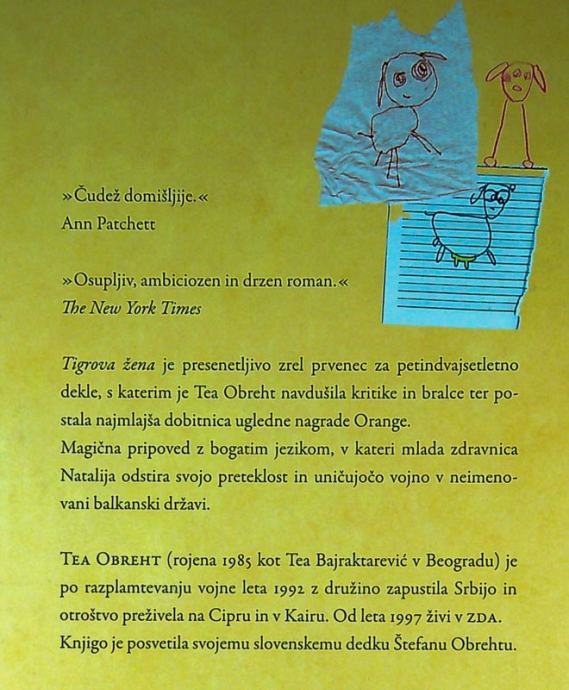 »Čudež domišljije.«
Ann Patchett

»Osupljiv, ambiciozen in drzen roman.«
The New York Times

Tigrova žena je presenetljivo zrel prvenec za petindvajsetletno dekle, s katerim je Tea Obreht navdušila kritike in bralce ter postala najmlajša dobitnica ugledne nagrade Orange.
Magična pripoved z bogatim jezikom, v kateri mlada zdravnica Natalija odstira svojo preteklost in uničujočo vojno v neimenovani balkanski državi.

Tea Obreht (rojena 1985 kot Tea Bajraktarević v Beogradu) je po razplamtevanju vojne leta 1992 z družino zapustila Srbijo in otroštvo preživela na Cipru in v Kairu. Od leta 1997 živi v ZDA. Knjigo je posvetila svojemu slovenskemu dedku Štefanu Obrehtu.